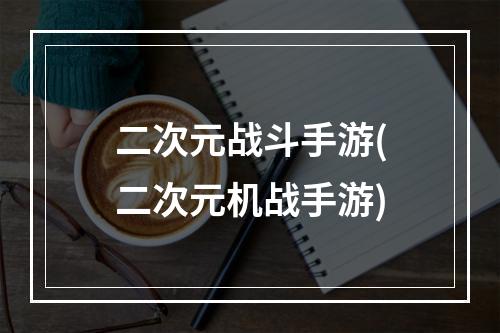 二次元战斗手游(二次元机战手游)